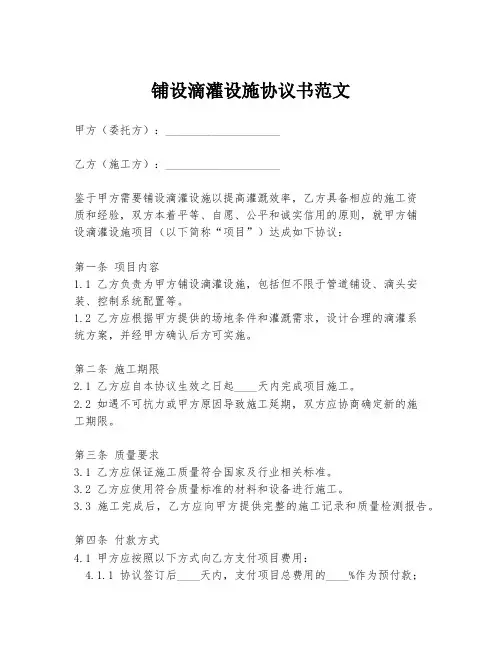 铺设滴灌设施协议书范文

甲方（委托方）：____________________

乙方（施工方）：____________________

鉴于甲方需要铺设滴灌设施以提高灌溉效率，乙方具备相应的施工资质和经验，双方本着平等、自愿、公平和诚实信用的原则，就甲方铺设滴灌设施项目（以下简称“项目”）达成如下协议：

第一条 项目内容
1.1 乙方负责为甲方铺设滴灌设施，包括但不限于管道铺设、滴头安装、控制系统配置等。
1.2 乙方应根据甲方提供的场地条件和灌溉需求，设计合理的滴灌系统方案，并经甲方确认后方可实施。

第二条 施工期限
2.1 乙方应自本协议生效之日起____天内完成项目施工。
2.2 如遇不可抗力或甲方原因导致施工延期，双方应协商确定新的施工期限。

第三条 质量要求
3.1 乙方应保证施工质量符合国家及行业相关标准。
3.2 乙方应使用符合质量标准的材料和设备进行施工。
3.3 施工完成后，乙方应向甲方提供完整的施工记录和质量检测报告。

第四条 付款方式
4.1 甲方应按照以下方式向乙方支付项目费用：
4.1.1 协议签订后____天内，支付项目总费用的____%作为预付款；